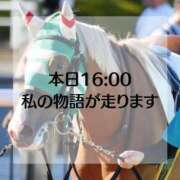 本日16:00
私の物語が走ります